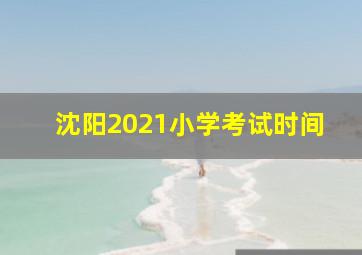 沈阳2021小学考试时间